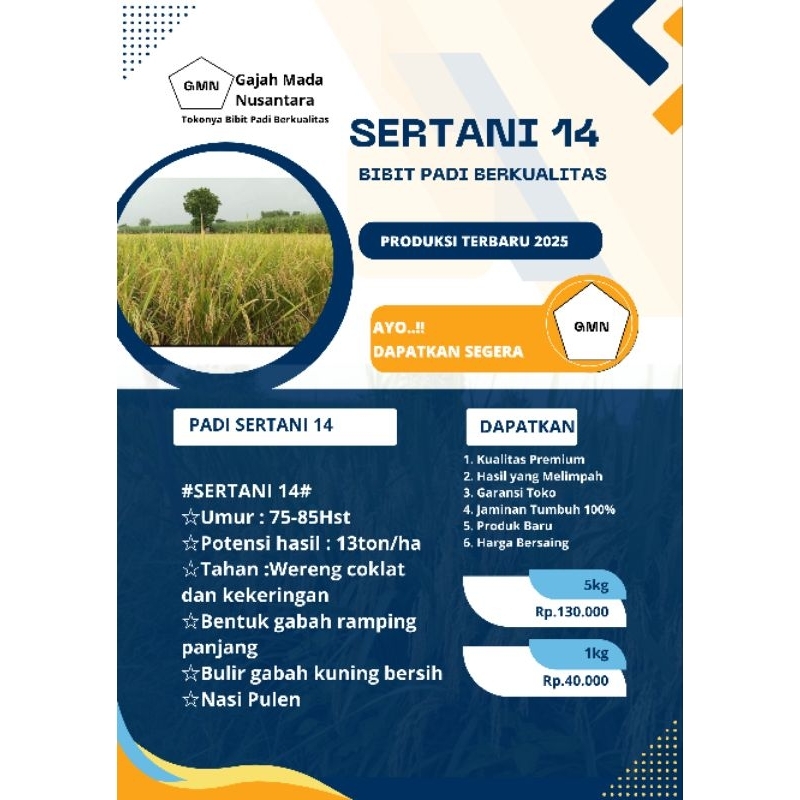 GMN Gajah Mada Nusantara
Tokonya Bibit Padi Berkualitas

SERTANI 14

BIBIT PADI BERKUALITAS

PRODUKSI TERBARU 2025

AYO..!!
DAPATKAN SEGERA

GMN

PADI SERTANI 14

#SERTANI 14#
☆Umur : 75-85Hst
☆Potensi hasil : 13ton/ha
☆Tahan :Wereng coklat dan kekeringan
☆Bentuk gabah ramping panjang
☆Bulir gabah kuning bersih
☆Nasi Pulen

DAPATKAN

1. Kualitas Premium
2. Hasil yang Melimpah
3. Garansi Toko
4. Jaminan Tumbuh 100%
5. Produk Baru
6. Harga Bersaing

5kg
Rp.130.000

1kg
Rp.40.000